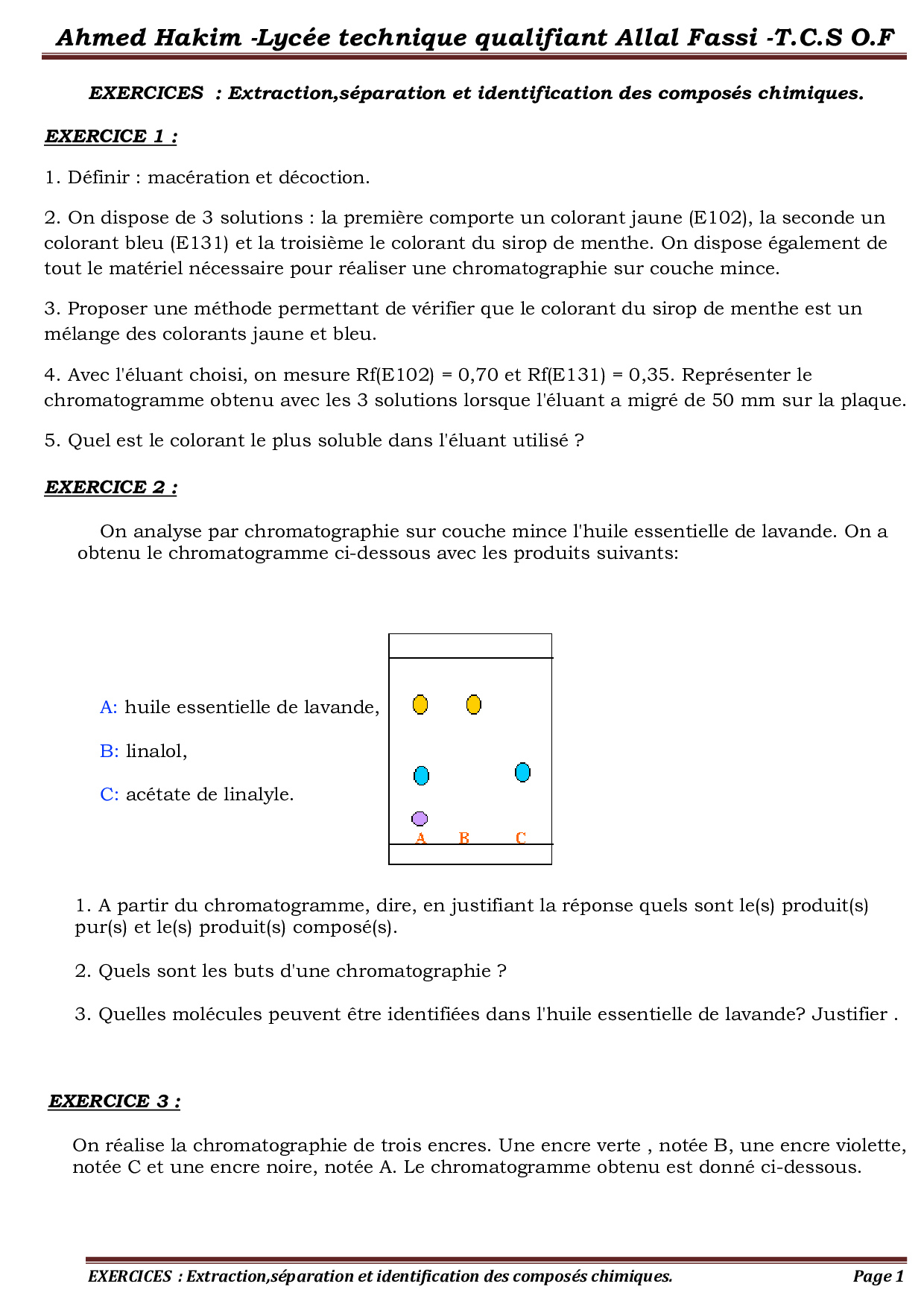 Ahmed Hakim -Lycée technique qualifiant Allal Fassi -T.C.S O.F

EXERCICES : Extraction,séparation et identification des composés chimiques.

EXERCICE 1 :

1. Définir : macération et décoction.

2. On dispose de 3 solutions : la première comporte un colorant jaune (E102), la seconde un colorant bleu (E131) et la troisième le colorant du sirop de menthe. On dispose également de tout le matériel nécessaire pour réaliser une chromatographie sur couche mince.

3. Proposer une méthode permettant de vérifier que le colorant du sirop de menthe est un mélange des colorants jaune et bleu.

4. Avec l'éluant choisi, on mesure Rf(E102) = 0,70 et Rf(E131) = 0,35. Représenter le chromatogramme obtenu avec les 3 solutions lorsque l'éluant a migré de 50 mm sur la plaque.

5. Quel est le colorant le plus soluble dans l'éluant utilisé ?

EXERCICE 2 :

On analyse par chromatographie sur couche mince l'huile essentielle de lavande. On a obtenu le chromatogramme ci-dessous avec les produits suivants:

A: huile essentielle de lavande,

B: linalol,

C: acétate de linalyle.

A B C

1. A partir du chromatogramme, dire, en justifiant la réponse quels sont le(s) produit(s) pur(s) et le(s) produit(s) composé(s).

2. Quels sont les buts d'une chromatographie ?

3. Quelles molécules peuvent être identifiées dans l'huile essentielle de lavande? Justifier .

EXERCICE 3 :

On réalise la chromatographie de trois encres. Une encre verte , notée B, une encre violette, notée C et une encre noire, notée A. Le chromatogramme obtenu est donné ci-dessous.

EXERCICES : Extraction,séparation et identification des composés chimiques. Page 1